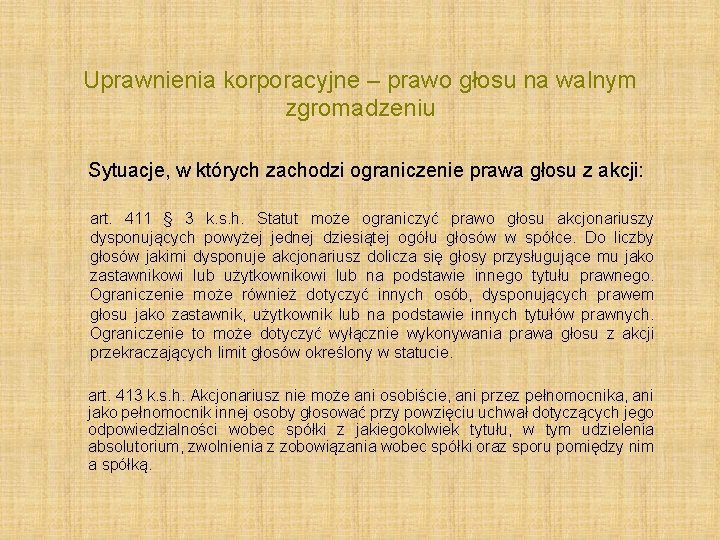 Uprawnienia korporacyjne – prawo głosu na walnym zgromadzeniu

Sytuacje, w których zachodzi ograniczenie prawa głosu z akcji:

art. 411 § 3 k.s.h. Statut może ograniczyć prawo głosu akcjonariuszy dysponujących powyżej jednej dziesiątej ogółu głosów w spółce. Do liczby głosów jakimi dysponuje akcjonariusz dolicza się głosy przysługujące mu jako zastawnikowi lub użytkownikowi lub na podstawie innego tytułu prawnego. Ograniczenie może również dotyczyć innych osób, dysponujących prawem głosu jako zastawnik, użytkownik lub na podstawie innych tytułów prawnych. Ograniczenie to może dotyczyć wyłącznie wykonywania prawa głosu z akcji przekraczających limit głosów określony w statucie.

art. 413 k.s.h. Akcjonariusz nie może ani osobiście, ani przez pełnomocnika, ani jako pełnomocnik innej osoby głosować przy powzięciu uchwał dotyczących jego odpowiedzialności wobec spółki z jakiegokolwiek tytułu, w tym udzielenia absolutorium, zwolnienia z zobowiązania wobec spółki oraz sporu pomiędzy nim a spółką.